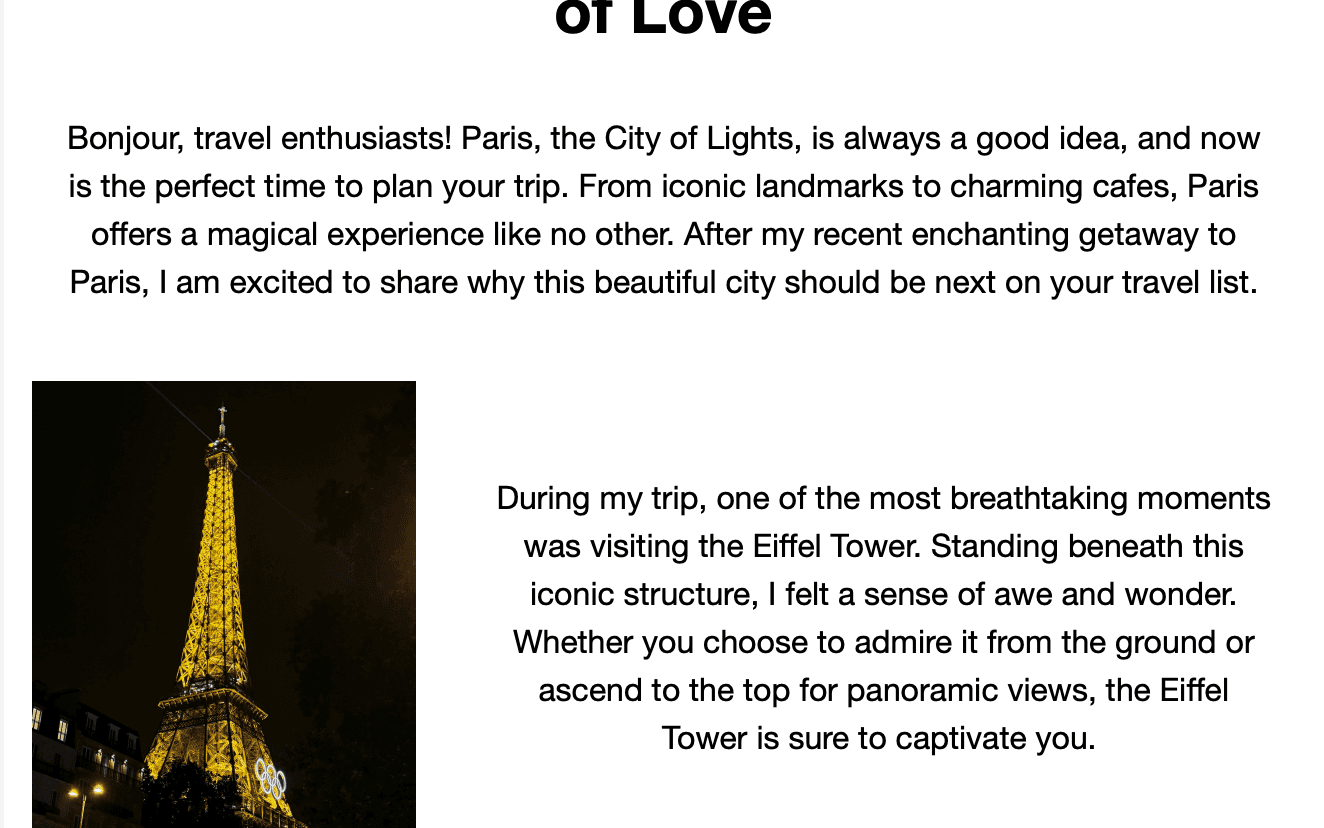 of Love

Bonjour, travel enthusiasts! Paris, the City of Lights, is always a good idea, and now is the perfect time to plan your trip. From iconic landmarks to charming cafes, Paris offers a magical experience like no other. After my recent enchanting getaway to Paris, I am excited to share why this beautiful city should be next on your travel list.

During my trip, one of the most breathtaking moments was visiting the Eiffel Tower. Standing beneath this iconic structure, I felt a sense of awe and wonder. Whether you choose to admire it from the ground or ascend to the top for panoramic views, the Eiffel Tower is sure to captivate you.